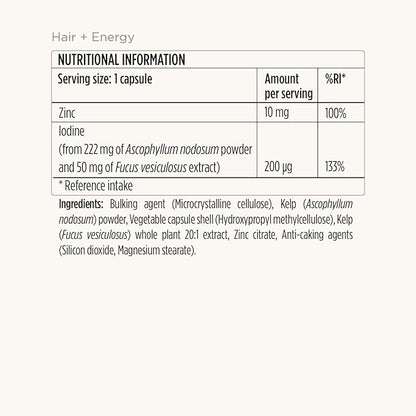 Hair + Energy

NUTRITIONAL INFORMATION

| Serving size: 1 capsule | Amount per serving | %RI* |
|---|---|---|
| Zinc | 10 mg | 100% |
| Iodine (from 222 mg of Ascophyllum nodosum powder and 50 mg of Fucus vesiculosus extract) | 200 µg | 133% |

* Reference intake

Ingredients: Bulking agent (Microcrystalline cellulose), Kelp (Ascophyllum nodosum) powder, Vegetable capsule shell (Hydroxypropyl methylcellulose), Kelp (Fucus vesiculosus) whole plant 20:1 extract, Zinc citrate, Anti-caking agents (Silicon dioxide, Magnesium stearate).